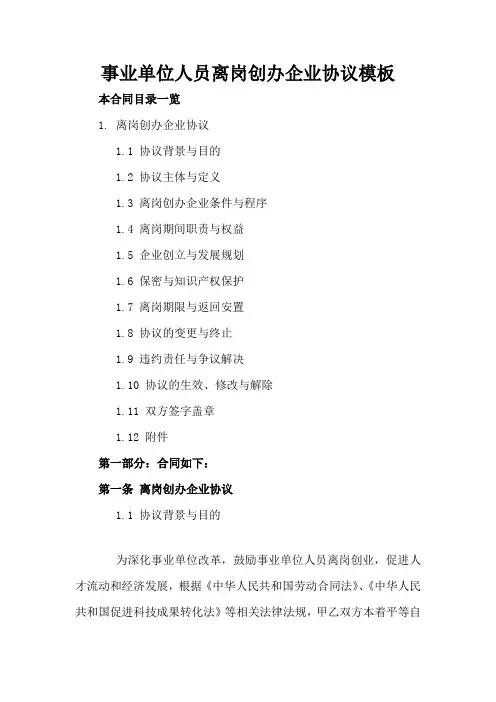 事业单位人员离岗创办企业协议模板

本合同目录一览

1. 离岗创办企业协议

1.1 协议背景与目的

1.2 协议主体与定义

1.3 离岗创办企业条件与程序

1.4 离岗期间职责与权益

1.5 企业创立与发展规划

1.6 保密与知识产权保护

1.7 离岗期限与返回安置

1.8 协议的变更与终止

1.9 违约责任与争议解决

1.10 协议的生效、修改与解除

1.11 双方签字盖章

1.12 附件

第一部分：合同如下：

第一条 离岗创办企业协议

1.1 协议背景与目的

为深化事业单位改革，鼓励事业单位人员离岗创业，促进人才流动和经济发展，根据《中华人民共和国劳动合同法》、《中华人民共和国促进科技成果转化法》等相关法律法规，甲乙双方本着平等自